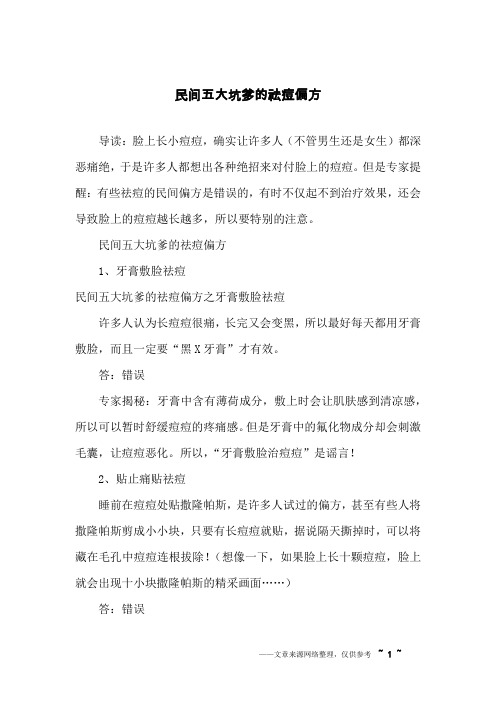 民间五大坑爹的祛痘偏方

导读：脸上长小痘痘，确实让许多人（不管男生还是女生）都深恶痛绝，于是许多人都想出各种绝招来对付脸上的痘痘。但是专家提醒：有些祛痘的民间偏方是错误的，有时不仅起不到治疗效果，还会导致脸上的痘痘越长越多，所以要特别的注意。

民间五大坑爹的祛痘偏方

1、牙膏敷脸祛痘

民间五大坑爹的祛痘偏方之牙膏敷脸祛痘

许多人认为长痘痘很痛，长完又会变黑，所以最好每天都用牙膏敷脸，而且一定要“黑X牙膏”才有效。

答：错误

专家揭秘：牙膏中含有薄荷成分，敷上时会让肌肤感到清凉感，所以可以暂时舒缓痘痘的疼痛感。但是牙膏中的氟化物成分却会刺激毛囊，让痘痘恶化。所以，“牙膏敷脸治痘痘”是谣言！

2、贴止痛贴祛痘

睡前在痘痘处贴撒隆帕斯，是许多人试过的偏方，甚至有些人将撒隆帕斯剪成小小块，只要有长痘痘就贴，据说隔天撕掉时，可以将藏在毛孔中痘痘连根拔除！（想像一下，如果脸上长十颗痘痘，脸上就会出现十小块撒隆帕斯的精采画面……）

答：错误

——文章来源网络整理，仅供参考 ~ 1 ~